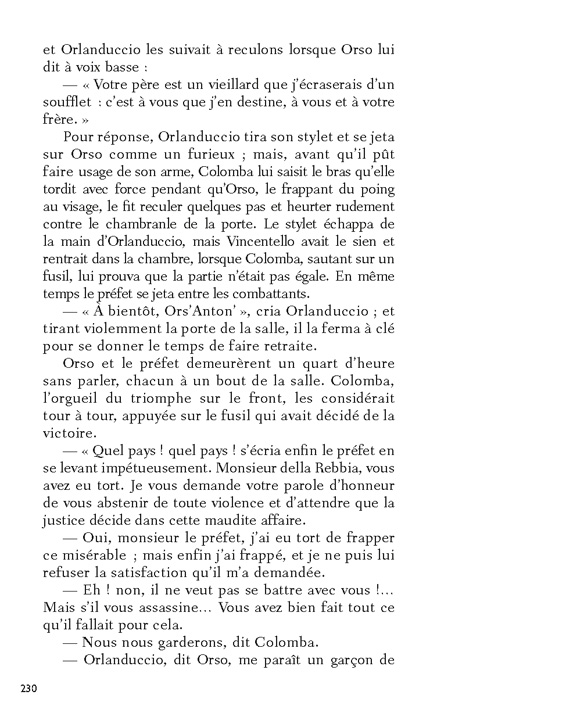 et Orlanduccio les suivait à reculons lorsque Orso lui dit à voix basse :

— « Votre père est un vieillard que j'écraserais d'un soufflet : c'est à vous que j'en destine, à vous et à votre frère. »

Pour réponse, Orlanduccio tira son stylet et se jeta sur Orso comme un furieux ; mais, avant qu'il pût faire usage de son arme, Colomba lui saisit le bras qu'elle tordit avec force pendant qu'Orso, le frappant du poing au visage, le fit reculer quelques pas et heurter rudement contre le chambranle de la porte. Le stylet échappa de la main d'Orlanduccio, mais Vincentello avait le sien et rentrait dans la chambre, lorsque Colomba, sautant sur un fusil, lui prouva que la partie n'était pas égale. En même temps le préfet se jeta entre les combattants.

— « À bientôt, Ors'Anton' », cria Orlanduccio ; et tirant violemment la porte de la salle, il la ferma à clé pour se donner le temps de faire retraite.

Orso et le préfet demeurèrent un quart d'heure sans parler, chacun à un bout de la salle. Colomba, l'orgueil du triomphe sur le front, les considérait tour à tour, appuyée sur le fusil qui avait décidé de la victoire.

— « Quel pays ! quel pays ! s'écria enfin le préfet en se levant impétueusement. Monsieur della Rebbia, vous avez eu tort. Je vous demande votre parole d'honneur de vous abstenir de toute violence et d'attendre que la justice décide dans cette maudite affaire.

— Oui, monsieur le préfet, j'ai eu tort de frapper ce misérable ; mais enfin j'ai frappé, et je ne puis lui refuser la satisfaction qu'il m'a demandée.

— Eh ! non, il ne veut pas se battre avec vous !... Mais s'il vous assassine... Vous avez bien fait tout ce qu'il fallait pour cela.

— Nous nous garderons, dit Colomba.

— Orlanduccio, dit Orso, me paraît un garçon de

230